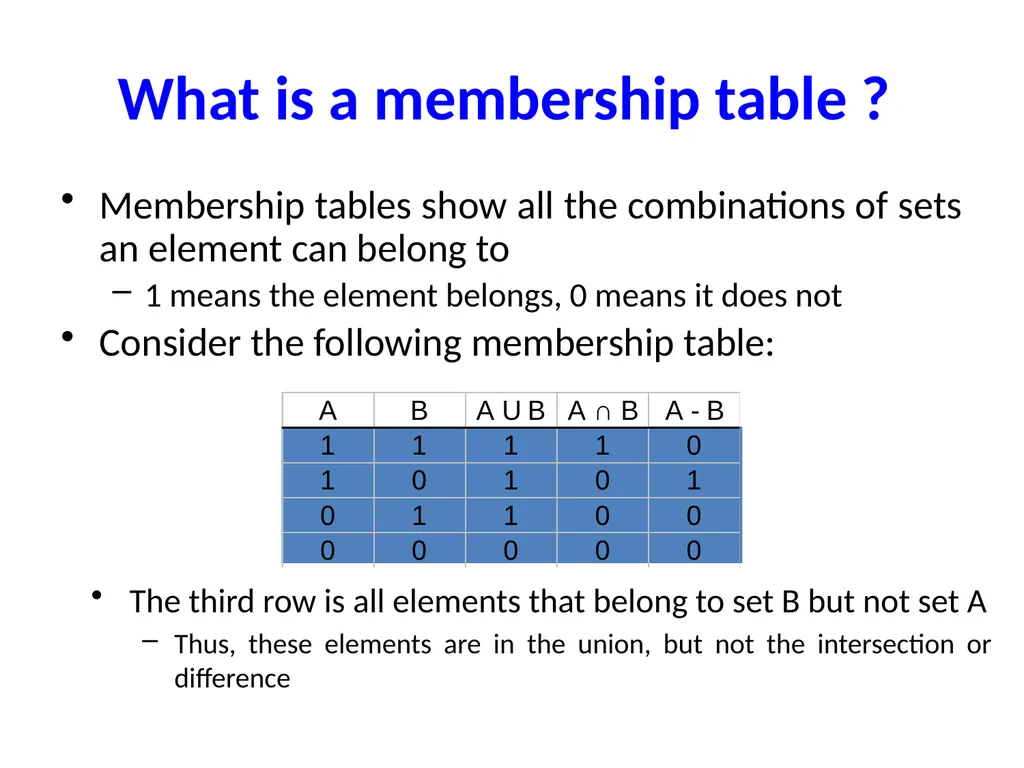 What is a membership table ?

• Membership tables show all the combinations of sets an element can belong to

– 1 means the element belongs, 0 means it does not

• Consider the following membership table:

| A | B | A U B | A ∩ B | A - B |
|---|---|---|---|---|
| 1 | 1 | 1 | 1 | 0 |
| 1 | 0 | 1 | 0 | 1 |
| 0 | 1 | 1 | 0 | 0 |
| 0 | 0 | 0 | 0 | 0 |

• The third row is all elements that belong to set B but not set A

– Thus, these elements are in the union, but not the intersection or difference